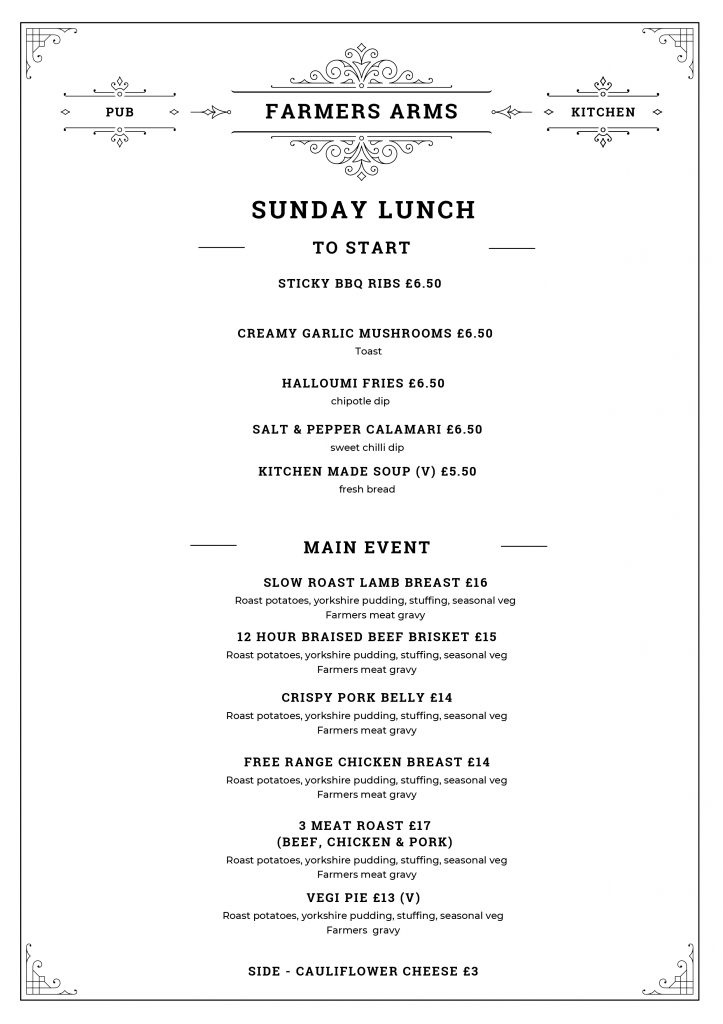 PUB

FARMERS ARMS

KITCHEN

SUNDAY LUNCH

TO START

STICKY BBQ RIBS £6.50

CREAMY GARLIC MUSHROOMS £6.50
Toast

HALLOUMI FRIES £6.50
chipotle dip

SALT & PEPPER CALAMARI £6.50
sweet chilli dip

KITCHEN MADE SOUP (V) £5.50
fresh bread

MAIN EVENT

SLOW ROAST LAMB BREAST £16
Roast potatoes, yorkshire pudding, stuffing, seasonal veg
Farmers meat gravy

12 HOUR BRAISED BEEF BRISKET £15
Roast potatoes, yorkshire pudding, stuffing, seasonal veg
Farmers meat gravy

CRISPY PORK BELLY £14
Roast potatoes, yorkshire pudding, stuffing, seasonal veg
Farmers meat gravy

FREE RANGE CHICKEN BREAST £14
Roast potatoes, yorkshire pudding, stuffing, seasonal veg
Farmers meat gravy

3 MEAT ROAST £17
(BEEF, CHICKEN & PORK)
Roast potatoes, yorkshire pudding, stuffing, seasonal veg
Farmers meat gravy

VEGI PIE £13 (V)
Roast potatoes, yorkshire pudding, stuffing, seasonal veg
Farmers gravy

SIDE - CAULIFLOWER CHEESE £3